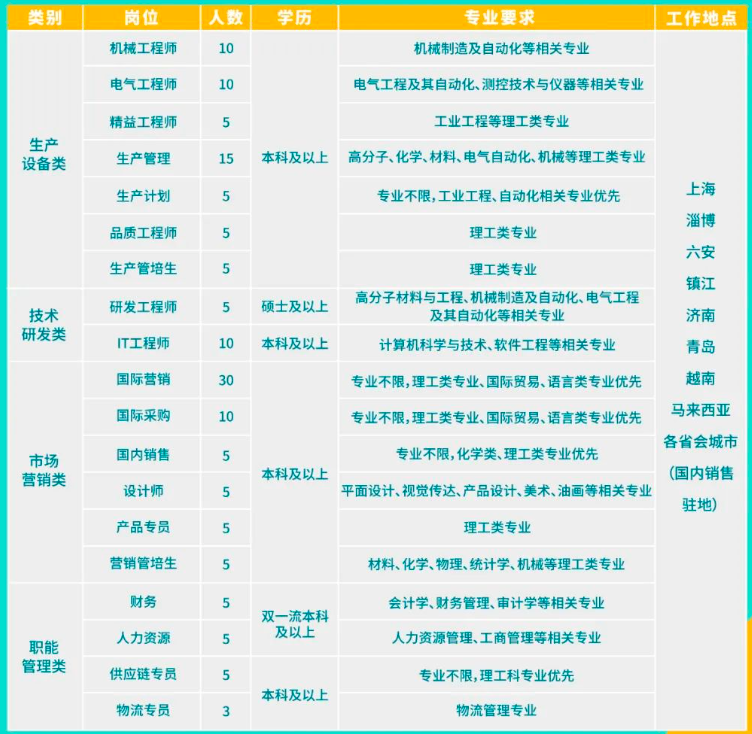 | 类别 | 岗位 | 人数 | 学历 | 专业要求 | 工作地点 |
|---|---|---|---|---|---|
| 生产设备类 | 机械工程师 | 10 | 本科及以上 | 机械制造及自动化等相关专业 | 上海 淄博 六安 镇江 济南 青岛 越南 马来西亚 各省会城市（国内销售驻地） |
|  | 电气工程师 | 10 |  | 电气工程及其自动化、测控技术与仪器等相关专业 |  |
|  | 精益工程师 | 5 |  | 工业工程等理工类专业 |  |
|  | 生产管理 | 15 |  | 高分子、化学、材料、电气自动化、机械等理工类专业 |  |
|  | 生产计划 | 5 |  | 专业不限，工业工程、自动化相关专业优先 |  |
|  | 品质工程师 | 5 |  | 理工类专业 |  |
|  | 生产管培生 | 5 |  | 理工类专业 |  |
| 技术研发类 | 研发工程师 | 5 | 硕士及以上 | 高分子材料与工程、机械制造及自动化、电气工程及其自动化等相关专业 |  |
|  | IT工程师 | 10 | 本科及以上 | 计算机科学与技术、软件工程等相关专业 |  |
| 市场营销类 | 国际营销 | 30 | 本科及以上 | 专业不限，理工类专业、国际贸易、语言类专业优先 |  |
|  | 国际采购 | 10 |  | 专业不限，理工类专业、国际贸易、语言类专业优先 |  |
|  | 国内销售 | 5 |  | 专业不限，化学类、理工类专业优先 |  |
|  | 设计师 | 5 |  | 平面设计、视觉传达、产品设计、美术、油画等相关专业 |  |
|  | 产品专员 | 5 |  | 理工类专业 |  |
|  | 营销管培生 | 5 |  | 材料、化学、物理、统计学、机械等理工类专业 |  |
| 职能管理类 | 财务 | 5 | 双一流本科及以上 | 会计学、财务管理、审计学等相关专业 |  |
|  | 人力资源 | 5 |  | 人力资源管理、工商管理等相关专业 |  |
|  | 供应链专员 | 5 | 本科及以上 | 专业不限，理工科专业优先 |  |
|  | 物流专员 | 3 |  | 物流管理专业 |  |